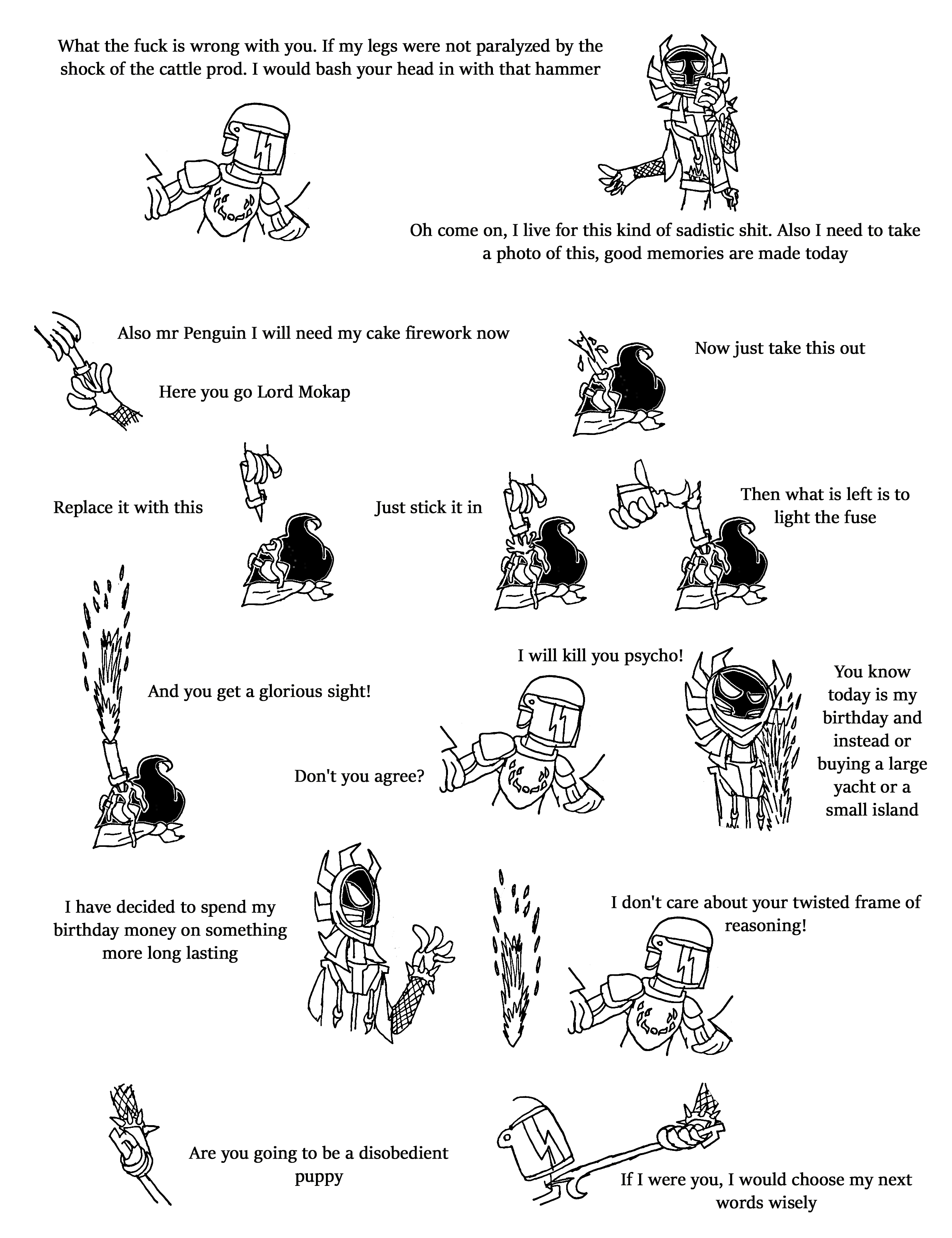 What the fuck is wrong with you. If my legs were not paralyzed by the shock of the cattle prod. I would bash your head in with that hammer

Oh come on, I live for this kind of sadistic shit. Also I need to take a photo of this, good memories are made today

Also mr Penguin I will need my cake firework now

Here you go Lord Mokap

Now just take this out

Replace it with this

Just stick it in

Then what is left is to light the fuse

And you get a glorious sight!

Don't you agree?

I will kill you psycho!

You know today is my birthday and instead or buying a large yacht or a small island

I have decided to spend my birthday money on something more long lasting

I don't care about your twisted frame of reasoning!

Are you going to be a disobedient puppy

If I were you, I would choose my next words wisely